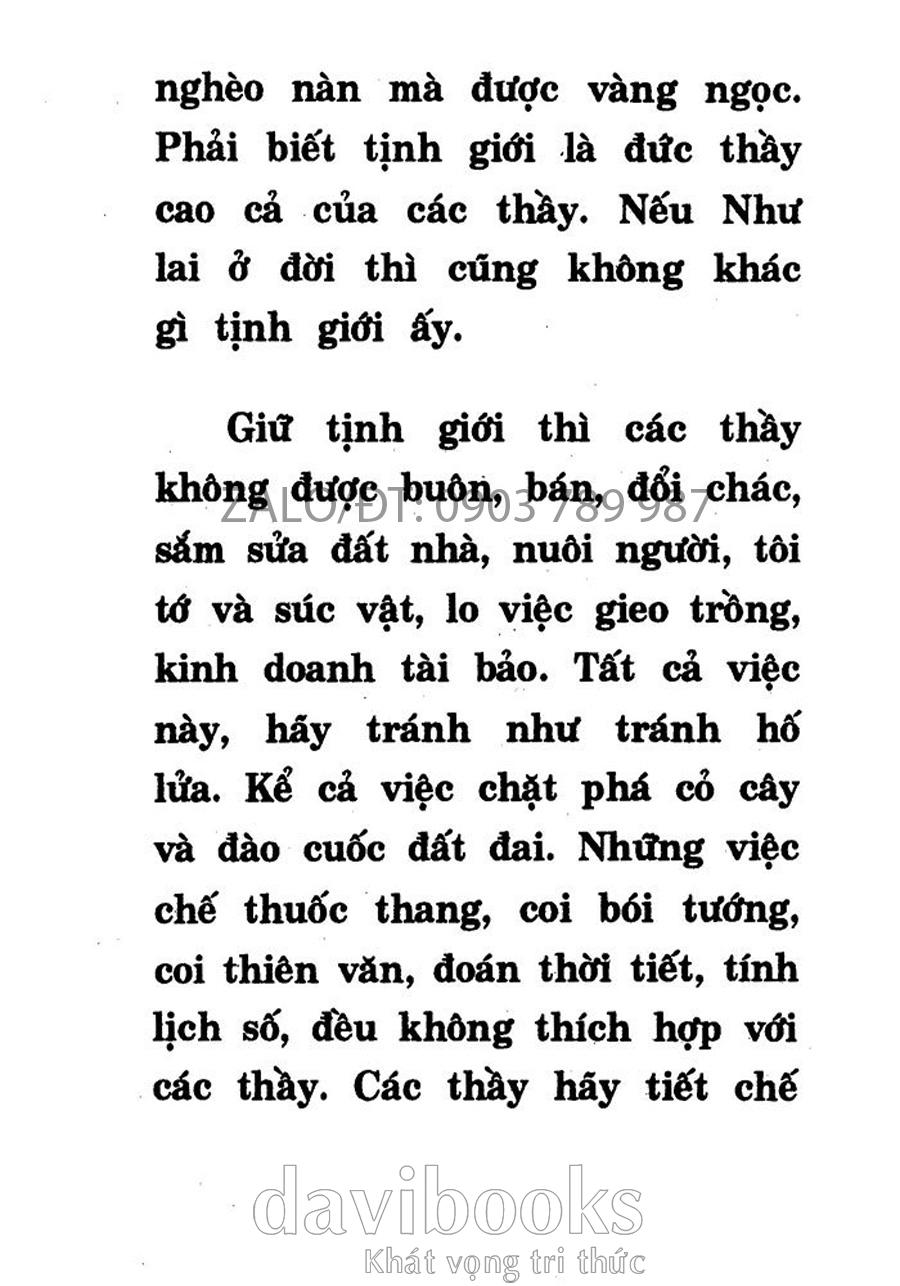 nghèo nàn mà được vàng ngọc. Phải biết tịnh giới là đức thầy cao cả của các thầy. Nếu Như lai ở đời thì cũng không khác gì tịnh giới ấy.

Giữ tịnh giới thì các thầy không được buôn, bán, đổi chác, sắm sửa đất nhà, nuôi người, tôi tớ và súc vật, lo việc gieo trồng, kinh doanh tài bảo. Tất cả việc này, hãy tránh như tránh hố lửa. Kể cả việc chặt phá cỏ cây và đào cuốc đất đai. Những việc chế thuốc thang, coi bói tướng, coi thiên văn, đoán thời tiết, tính lịch số, đều không thích hợp với các thầy. Các thầy hãy tiết chế

ZALO/ĐT: 0903 789 987

davibooks
Khát vọng tri thức